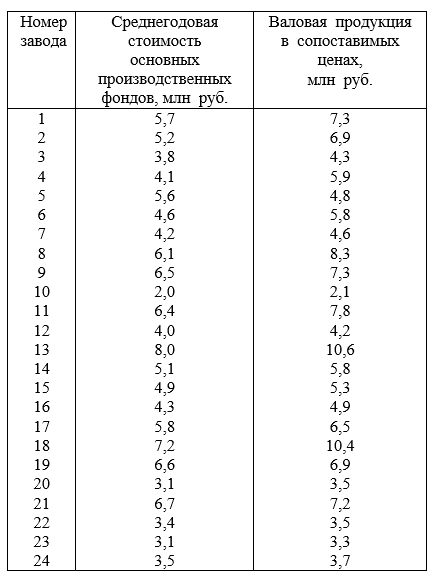 | Номер завода | Среднегодовая стоимость основных производственных фондов, млн руб. | Валовая продукция в сопоставимых ценах, млн руб. |
|---|---|---|
| 1 | 5,7 | 7,3 |
| 2 | 5,2 | 6,9 |
| 3 | 3,8 | 4,3 |
| 4 | 4,1 | 5,9 |
| 5 | 5,6 | 4,8 |
| 6 | 4,6 | 5,8 |
| 7 | 4,2 | 4,6 |
| 8 | 6,1 | 8,3 |
| 9 | 6,5 | 7,3 |
| 10 | 2,0 | 2,1 |
| 11 | 6,4 | 7,8 |
| 12 | 4,0 | 4,2 |
| 13 | 8,0 | 10,6 |
| 14 | 5,1 | 5,8 |
| 15 | 4,9 | 5,3 |
| 16 | 4,3 | 4,9 |
| 17 | 5,8 | 6,5 |
| 18 | 7,2 | 10,4 |
| 19 | 6,6 | 6,9 |
| 20 | 3,1 | 3,5 |
| 21 | 6,7 | 7,2 |
| 22 | 3,4 | 3,5 |
| 23 | 3,1 | 3,3 |
| 24 | 3,5 | 3,7 |